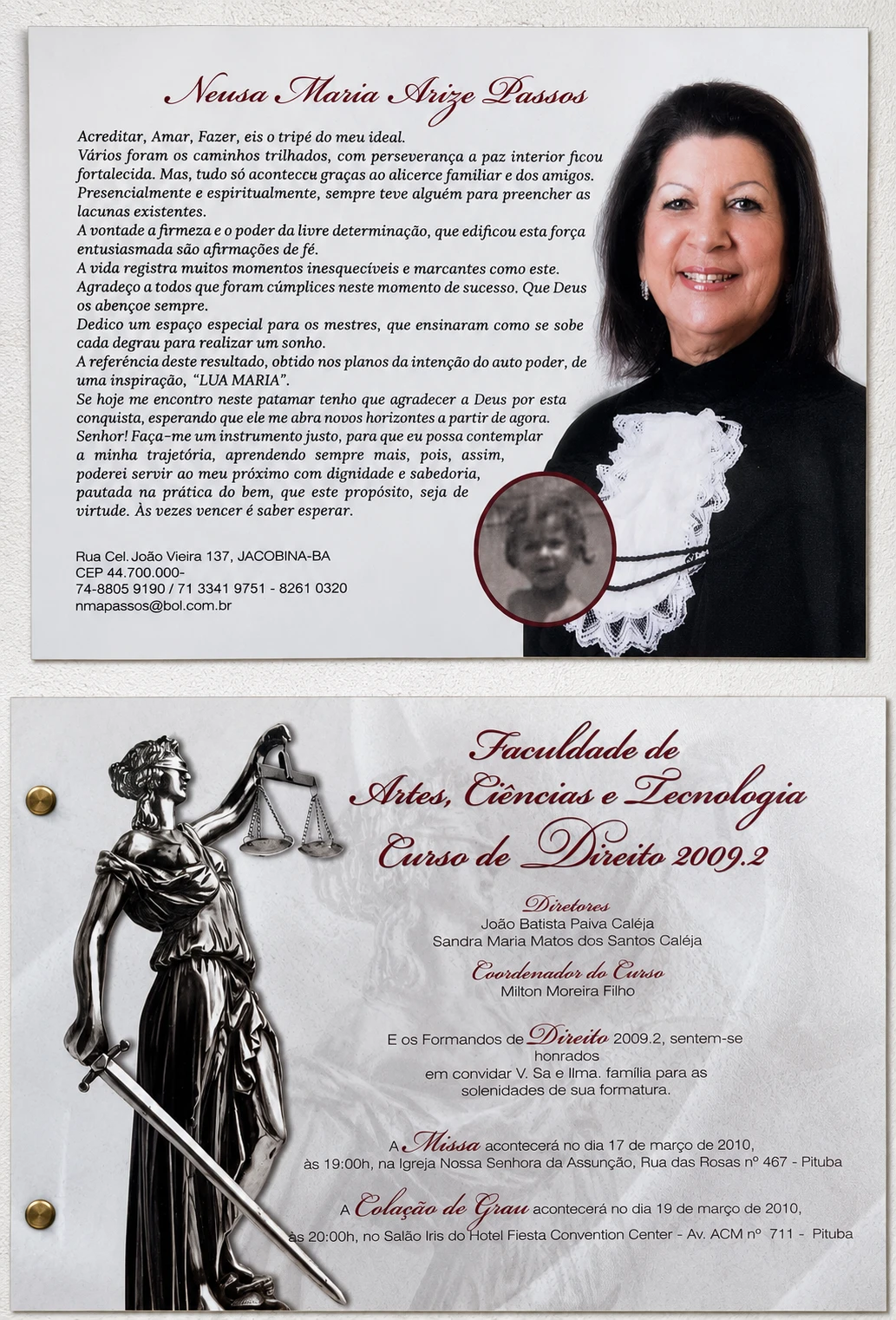 Neusa Maria Arize Passos

Acreditar, Amar, Fazer, eis o tripé do meu ideal.
Vários foram os caminhos trilhados, com perseverança a paz interior ficou fortalecida. Mas, tudo só aconteceu graças ao alicerce familiar e dos amigos. Presencialmente e espiritualmente, sempre teve alguém para preencher as lacunas existentes.
A vontade a firmeza e o poder da livre determinação, que edificou esta força entusiasmada são afirmações de fé.
A vida registra muitos momentos inesquecíveis e marcantes como este.
Agradeço a todos que foram cúmplices neste momento de sucesso. Que Deus os abençoe sempre.
Dedico um espaço especial para os mestres, que ensinaram como se sobe cada degrau para realizar um sonho.
A referência deste resultado, obtido nos planos da intenção do auto poder, de uma inspiração, "LUA MARIA".
Se hoje me encontro neste patamar tenho que agradecer a Deus por esta conquista, esperando que ele me abra novos horizontes a partir de agora.
Senhor! Faça-me um instrumento justo, para que eu possa contemplar a minha trajetória, aprendendo sempre mais, pois, assim, poderei servir ao meu próximo com dignidade e sabedoria, pautada na prática do bem, que este propósito, seja de virtude. Às vezes vencer é saber esperar.

Rua Cel. João Vieira 137, JACOBINA-BA
CEP 44.700.000-
74-8805 9190 / 71 3341 9751 - 8261 0320
nmapassos@bol.com.br

Faculdade de
Artes, Ciências e Tecnologia
Curso de Direito 2009.2

Diretores
João Batista Paiva Caléja
Sandra Maria Matos dos Santos Caléja

Coordenador do Curso
Milton Moreira Filho

E os Formandos de Direito 2009.2, sentem-se honrados em convidar V. Sa e Ilma. família para as solenidades de sua formatura.

A Missa acontecerá no dia 17 de março de 2010, às 19:00h, na Igreja Nossa Senhora da Assunção, Rua das Rosas nº 467 - Pituba

A Colação de Grau acontecerá no dia 19 de março de 2010, às 20:00h, no Salão Iris do Hotel Fiesta Convention Center - Av. ACM nº 711 - Pituba